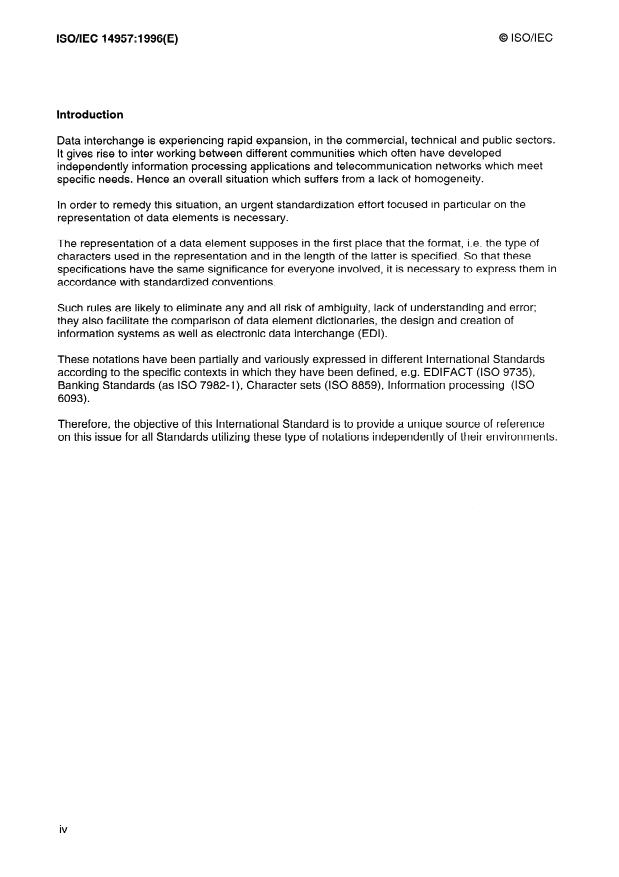 ISO/IEC 14957:1996(E)

© ISO/IEC

Introduction

Data interchange is experiencing rapid expansion, in the commercial, technical and public sectors. It gives rise to inter working between different communities which often have developed independently information processing applications and telecommunication networks which meet specific needs. Hence an overall situation which suffers from a lack of homogeneity.

In order to remedy this situation, an urgent standardization effort focused in particular on the representation of data elements is necessary.

The representation of a data element supposes in the first place that the format, i.e. the type of characters used in the representation and in the length of the latter is specified. So that these specifications have the same significance for everyone involved, it is necessary to express them in accordance with standardized conventions.

Such rules are likely to eliminate any and all risk of ambiguity, lack of understanding and error; they also facilitate the comparison of data element dictionaries, the design and creation of information systems as well as electronic data interchange (EDI).

These notations have been partially and variously expressed in different International Standards according to the specific contexts in which they have been defined, e.g. EDIFACT (ISO 9735), Banking Standards (as ISO 7982-1), Character sets (ISO 8859), Information processing (ISO 6093).

Therefore, the objective of this International Standard is to provide a unique source of reference on this issue for all Standards utilizing these type of notations independently of their environments.

iv